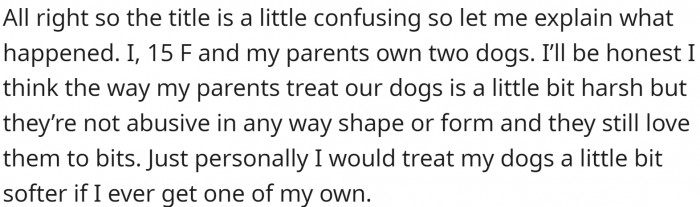 All right so the title is a little confusing so let me explain what happened. I, 15 F and my parents own two dogs. I'll be honest I think the way my parents treat our dogs is a little bit harsh but they're not abusive in any way shape or form and they still love them to bits. Just personally I would treat my dogs a little bit softer if I ever get one of my own.